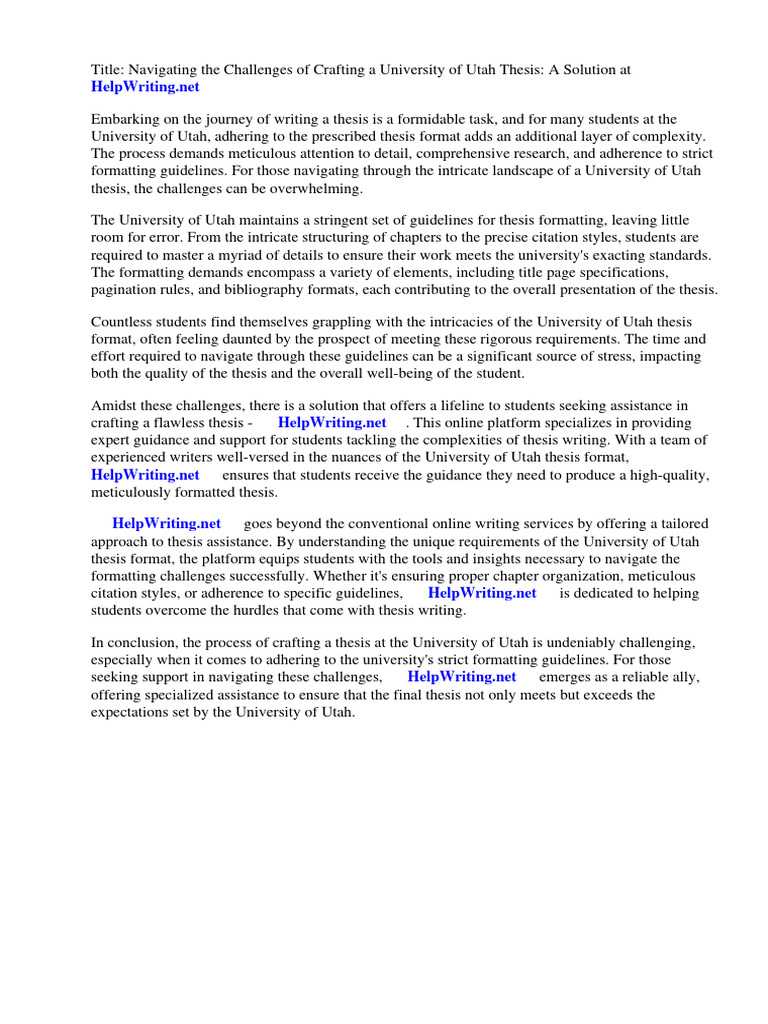 Title: Navigating the Challenges of Crafting a University of Utah Thesis: A Solution at HelpWriting.net

Embarking on the journey of writing a thesis is a formidable task, and for many students at the University of Utah, adhering to the prescribed thesis format adds an additional layer of complexity. The process demands meticulous attention to detail, comprehensive research, and adherence to strict formatting guidelines. For those navigating through the intricate landscape of a University of Utah thesis, the challenges can be overwhelming.

The University of Utah maintains a stringent set of guidelines for thesis formatting, leaving little room for error. From the intricate structuring of chapters to the precise citation styles, students are required to master a myriad of details to ensure their work meets the university's exacting standards. The formatting demands encompass a variety of elements, including title page specifications, pagination rules, and bibliography formats, each contributing to the overall presentation of the thesis.

Countless students find themselves grappling with the intricacies of the University of Utah thesis format, often feeling daunted by the prospect of meeting these rigorous requirements. The time and effort required to navigate through these guidelines can be a significant source of stress, impacting both the quality of the thesis and the overall well-being of the student.

Amidst these challenges, there is a solution that offers a lifeline to students seeking assistance in crafting a flawless thesis - HelpWriting.net . This online platform specializes in providing expert guidance and support for students tackling the complexities of thesis writing. With a team of experienced writers well-versed in the nuances of the University of Utah thesis format, HelpWriting.net ensures that students receive the guidance they need to produce a high-quality, meticulously formatted thesis.

HelpWriting.net goes beyond the conventional online writing services by offering a tailored approach to thesis assistance. By understanding the unique requirements of the University of Utah thesis format, the platform equips students with the tools and insights necessary to navigate the formatting challenges successfully. Whether it's ensuring proper chapter organization, meticulous citation styles, or adherence to specific guidelines, HelpWriting.net is dedicated to helping students overcome the hurdles that come with thesis writing.

In conclusion, the process of crafting a thesis at the University of Utah is undeniably challenging, especially when it comes to adhering to the university's strict formatting guidelines. For those seeking support in navigating these challenges, HelpWriting.net emerges as a reliable ally, offering specialized assistance to ensure that the final thesis not only meets but exceeds the expectations set by the University of Utah.